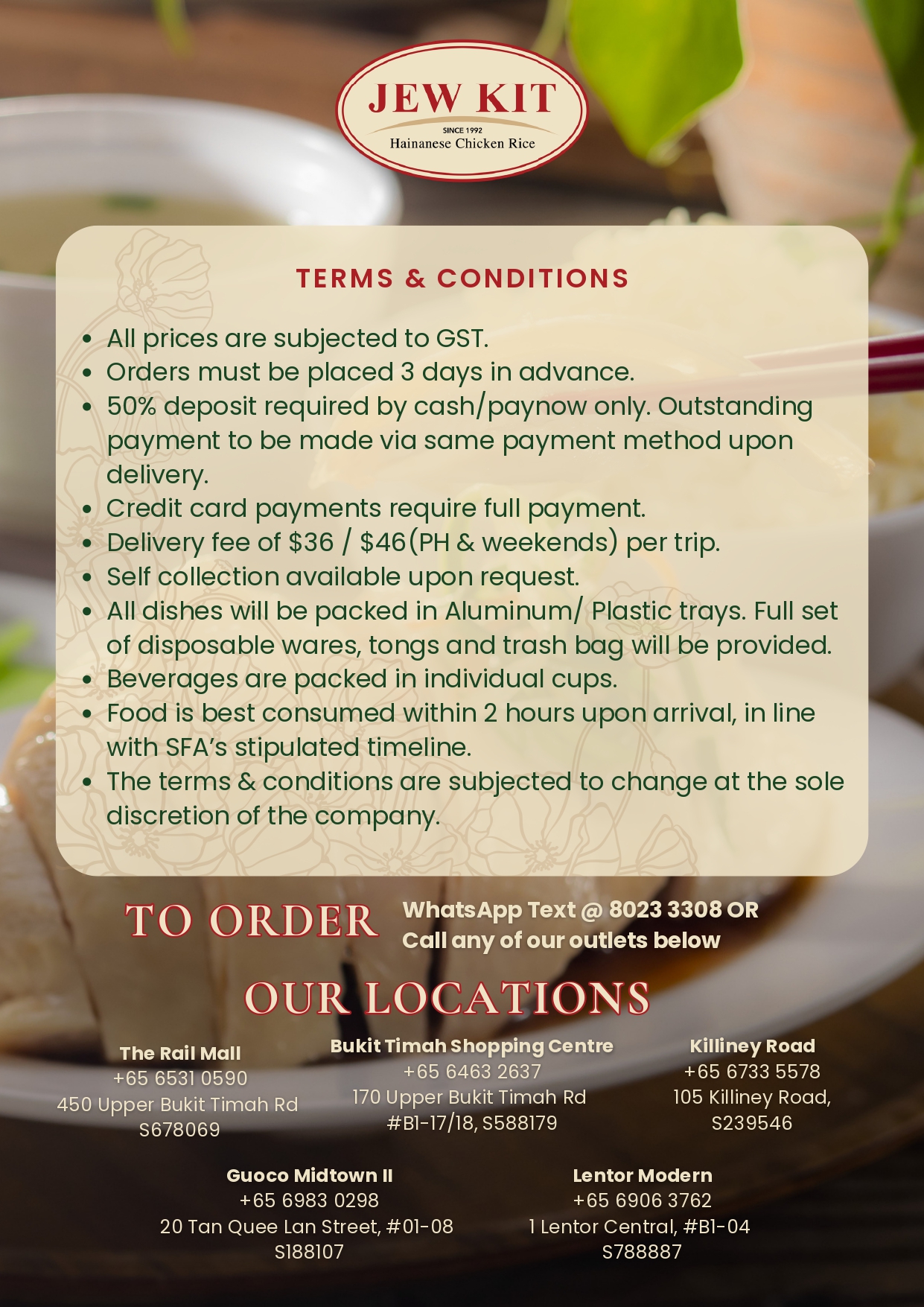 JEW KIT
SINCE 1992
Hainanese Chicken Rice

TERMS & CONDITIONS

- All prices are subjected to GST.
- Orders must be placed 3 days in advance.
- 50% deposit required by cash/paynow only. Outstanding payment to be made via same payment method upon delivery.
- Credit card payments require full payment.
- Delivery fee of \$36 / \$46(PH & weekends) per trip.
- Self collection available upon request.
- All dishes will be packed in Aluminum/ Plastic trays. Full set of disposable wares, tongs and trash bag will be provided.
- Beverages are packed in individual cups.
- Food is best consumed within 2 hours upon arrival, in line with SFA's stipulated timeline.
- The terms & conditions are subjected to change at the sole discretion of the company.

TO ORDER
WhatsApp Text @ 8023 3308 OR
Call any of our outlets below

OUR LOCATIONS

The Rail Mall
+65 6531 0590
450 Upper Bukit Timah Rd
S678069

Bukit Timah Shopping Centre
+65 6463 2637
170 Upper Bukit Timah Rd
#B1-17/18, S588179

Killiney Road
+65 6733 5578
105 Killiney Road,
S239546

Guoco Midtown II
+65 6983 0298
20 Tan Quee Lan Street, #01-08
S188107

Lentor Modern
+65 6906 3762
1 Lentor Central, #B1-04
S788887